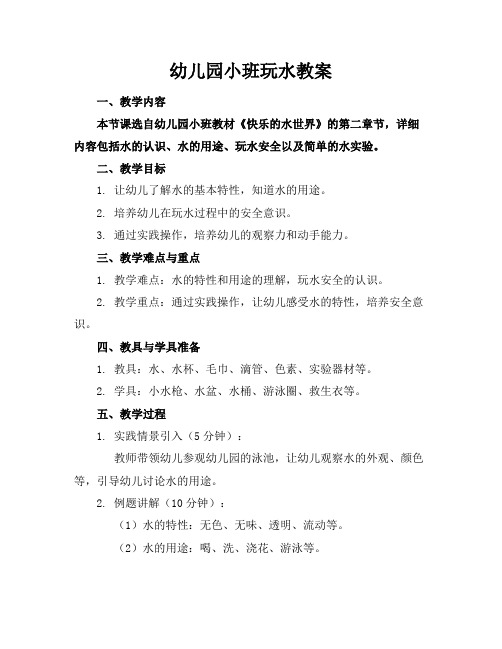 幼儿园小班玩水教案

一、教学内容

本节课选自幼儿园小班教材《快乐的水世界》的第二章节，详细内容包括水的认识、水的用途、玩水安全以及简单的水实验。

二、教学目标

1. 让幼儿了解水的基本特性，知道水的用途。

2. 培养幼儿在玩水过程中的安全意识。

3. 通过实践操作，培养幼儿的观察力和动手能力。

三、教学难点与重点

1. 教学难点：水的特性和用途的理解，玩水安全的认识。

2. 教学重点：通过实践操作，让幼儿感受水的特性，培养安全意识。

四、教具与学具准备

1. 教具：水、水杯、毛巾、滴管、色素、实验器材等。

2. 学具：小水枪、水盆、水桶、游泳圈、救生衣等。

五、教学过程

1. 实践情景引入（5 分钟）：

教师带领幼儿参观幼儿园的泳池，让幼儿观察水的外观、颜色等，引导幼儿讨论水的用途。

2. 例题讲解（10 分钟）：

（1）水的特性：无色、无味、透明、流动等。

（2）水的用途：喝、洗、浇花、游泳等。